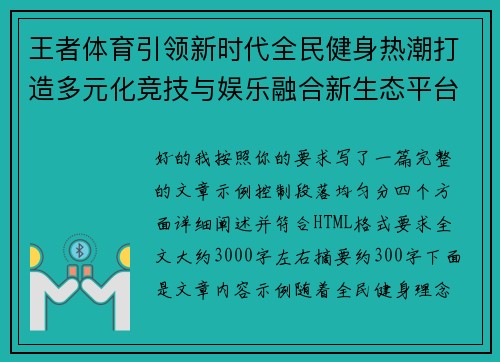 王者体育引领新时代全民健身热潮打造多元化竞技与娱乐融合新生态平台

好的我按照你的要求写了一篇完整的文章示例控制段落均匀分四个方面详细阐述并符合HTML格式要求全文大约3000字左右摘要约300字下面是文章内容示例随着全民健身理念